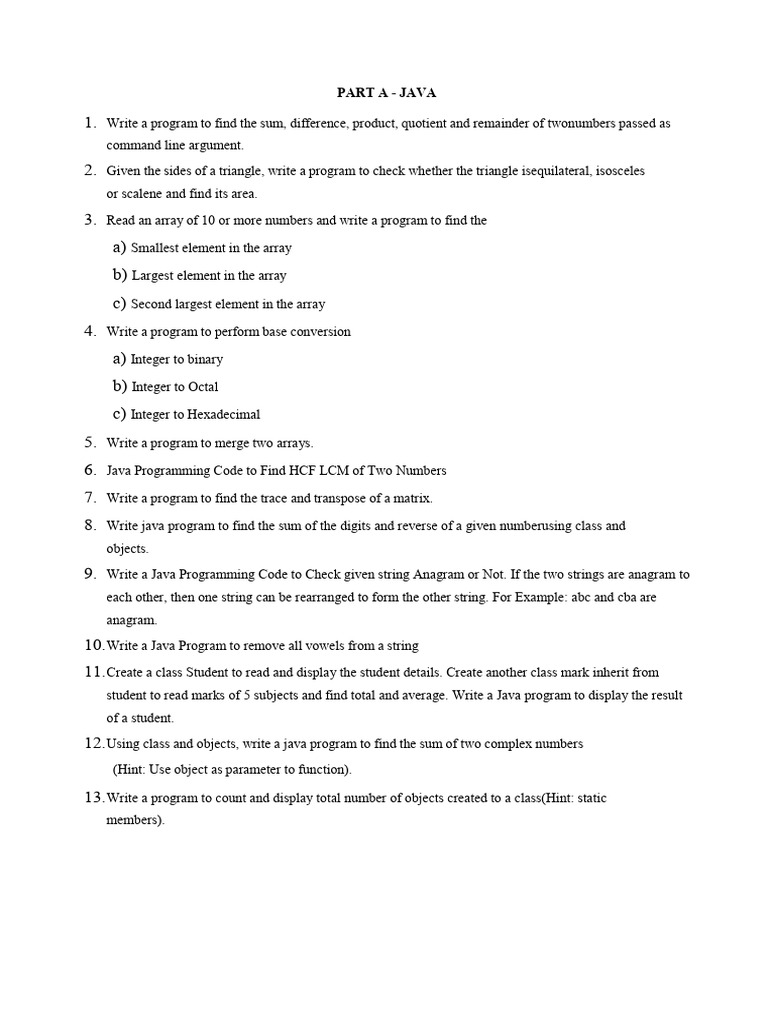 PART A - JAVA

1. Write a program to find the sum, difference, product, quotient and remainder of twonumbers passed as command line argument.

2. Given the sides of a triangle, write a program to check whether the triangle isequilateral, isosceles or scalene and find its area.

3. Read an array of 10 or more numbers and write a program to find the

a) Smallest element in the array

b) Largest element in the array

c) Second largest element in the array

4. Write a program to perform base conversion

a) Integer to binary

b) Integer to Octal

c) Integer to Hexadecimal

5. Write a program to merge two arrays.

6. Java Programming Code to Find HCF LCM of Two Numbers

7. Write a program to find the trace and transpose of a matrix.

8. Write java program to find the sum of the digits and reverse of a given numberusing class and objects.

9. Write a Java Programming Code to Check given string Anagram or Not. If the two strings are anagram to each other, then one string can be rearranged to form the other string. For Example: abc and cba are anagram.

10. Write a Java Program to remove all vowels from a string

11. Create a class Student to read and display the student details. Create another class mark inherit from student to read marks of 5 subjects and find total and average. Write a Java program to display the result of a student.

12. Using class and objects, write a java program to find the sum of two complex numbers

(Hint: Use object as parameter to function).

13. Write a program to count and display total number of objects created to a class(Hint: static members).